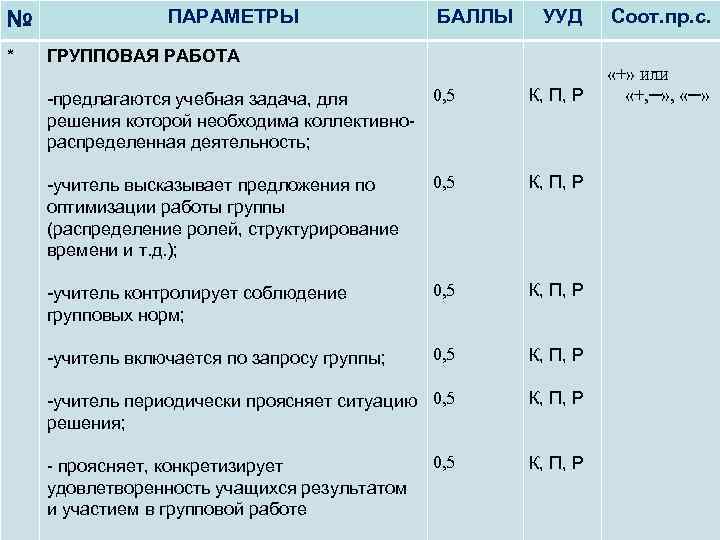 | № | ПАРАМЕТРЫ | БАЛЛЫ | УУД | Соот.пр.с. |
|---|---|---|---|---|
| * | ГРУППОВАЯ РАБОТА | | | «+» или «+,–», «–» |
| | -предлагаются учебная задача, для решения которой необходима коллективно-распределенная деятельность; | 0,5 | К, П, Р | |
| | -учитель высказывает предложения по оптимизации работы группы (распределение ролей, структурирование времени и т.д.); | 0,5 | К, П, Р | |
| | -учитель контролирует соблюдение групповых норм; | 0,5 | К, П, Р | |
| | -учитель включается по запросу группы; | 0,5 | К, П, Р | |
| | -учитель периодически проясняет ситуацию решения; | 0,5 | К, П, Р | |
| | - проясняет, конкретизирует удовлетворенность учащихся результатом и участием в групповой работе | 0,5 | К, П, Р | |